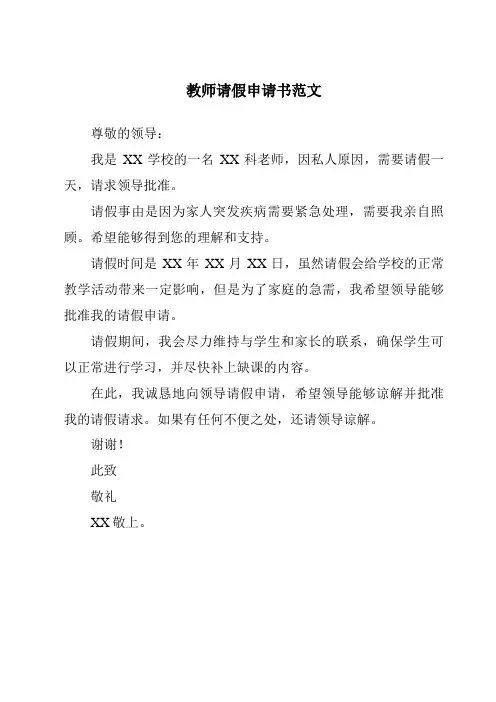 教师请假申请书范文

尊敬的领导：

我是 XX 学校的一名 XX 科老师，因私人原因，需要请假一天，请求领导批准。

请假事由是因为家人突发疾病需要紧急处理，需要我亲自照顾。希望能够得到您的理解和支持。

请假时间是 XX 年 XX 月 XX 日，虽然请假会给学校的正常教学活动带来一定影响，但是为了家庭的急需，我希望领导能够批准我的请假申请。

请假期间，我会尽力维持与学生和家长的联系，确保学生可以正常进行学习，并尽快补上缺课的内容。

在此，我诚恳地向领导请假申请，希望领导能够谅解并批准我的请假请求。如果有任何不便之处，还请领导谅解。

谢谢！

此致

敬礼

XX 敬上。